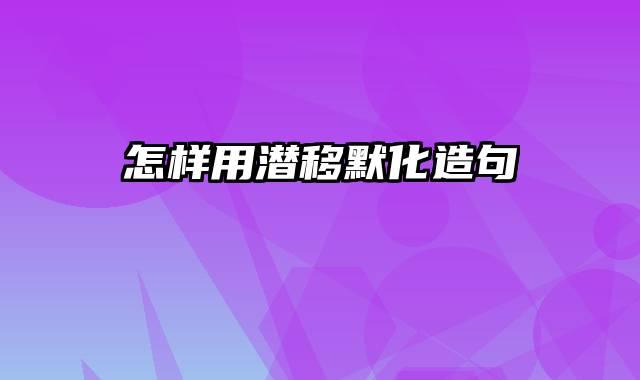 怎样用潜移默化造句